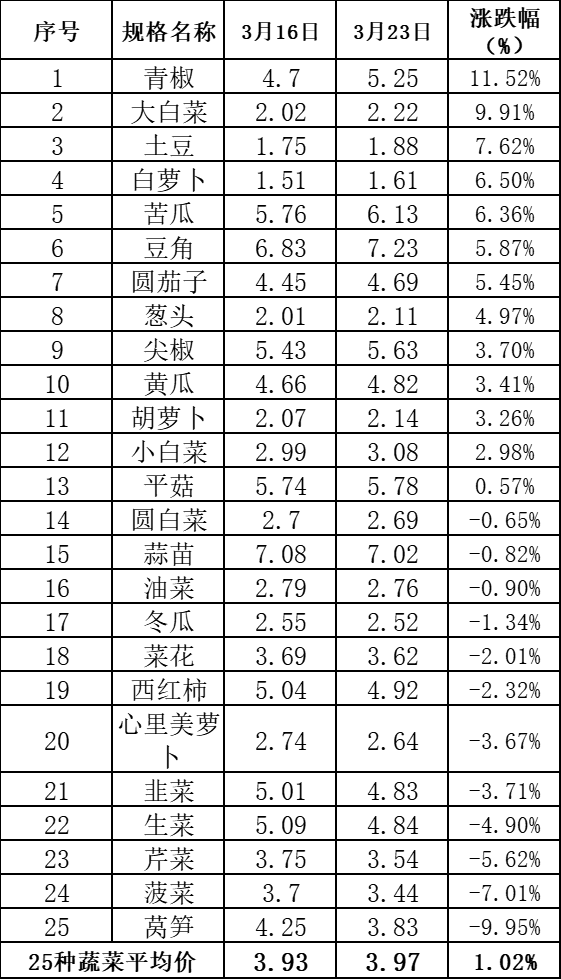 | 序号 | 规格名称 | 3月16日 | 3月23日 | 涨跌幅（%） |
|---|---|---|---|---|
| 1 | 青椒 | 4.7 | 5.25 | 11.52% |
| 2 | 大白菜 | 2.02 | 2.22 | 9.91% |
| 3 | 土豆 | 1.75 | 1.88 | 7.62% |
| 4 | 白萝卜 | 1.51 | 1.61 | 6.50% |
| 5 | 苦瓜 | 5.76 | 6.13 | 6.36% |
| 6 | 豆角 | 6.83 | 7.23 | 5.87% |
| 7 | 圆茄子 | 4.45 | 4.69 | 5.45% |
| 8 | 葱头 | 2.01 | 2.11 | 4.97% |
| 9 | 尖椒 | 5.43 | 5.63 | 3.70% |
| 10 | 黄瓜 | 4.66 | 4.82 | 3.41% |
| 11 | 胡萝卜 | 2.07 | 2.14 | 3.26% |
| 12 | 小白菜 | 2.99 | 3.08 | 2.98% |
| 13 | 平菇 | 5.74 | 5.78 | 0.57% |
| 14 | 圆白菜 | 2.7 | 2.69 | -0.65% |
| 15 | 蒜苗 | 7.08 | 7.02 | -0.82% |
| 16 | 油菜 | 2.79 | 2.76 | -0.90% |
| 17 | 冬瓜 | 2.55 | 2.52 | -1.34% |
| 18 | 菜花 | 3.69 | 3.62 | -2.01% |
| 19 | 西红柿 | 5.04 | 4.92 | -2.32% |
| 20 | 心里美萝卜 | 2.74 | 2.64 | -3.67% |
| 21 | 韭菜 | 5.01 | 4.83 | -3.71% |
| 22 | 生菜 | 5.09 | 4.84 | -4.90% |
| 23 | 芹菜 | 3.75 | 3.54 | -5.62% |
| 24 | 菠菜 | 3.7 | 3.44 | -7.01% |
| 25 | 莴笋 | 4.25 | 3.83 | -9.95% |
| 25种蔬菜平均价 |  | 3.93 | 3.97 | 1.02% |